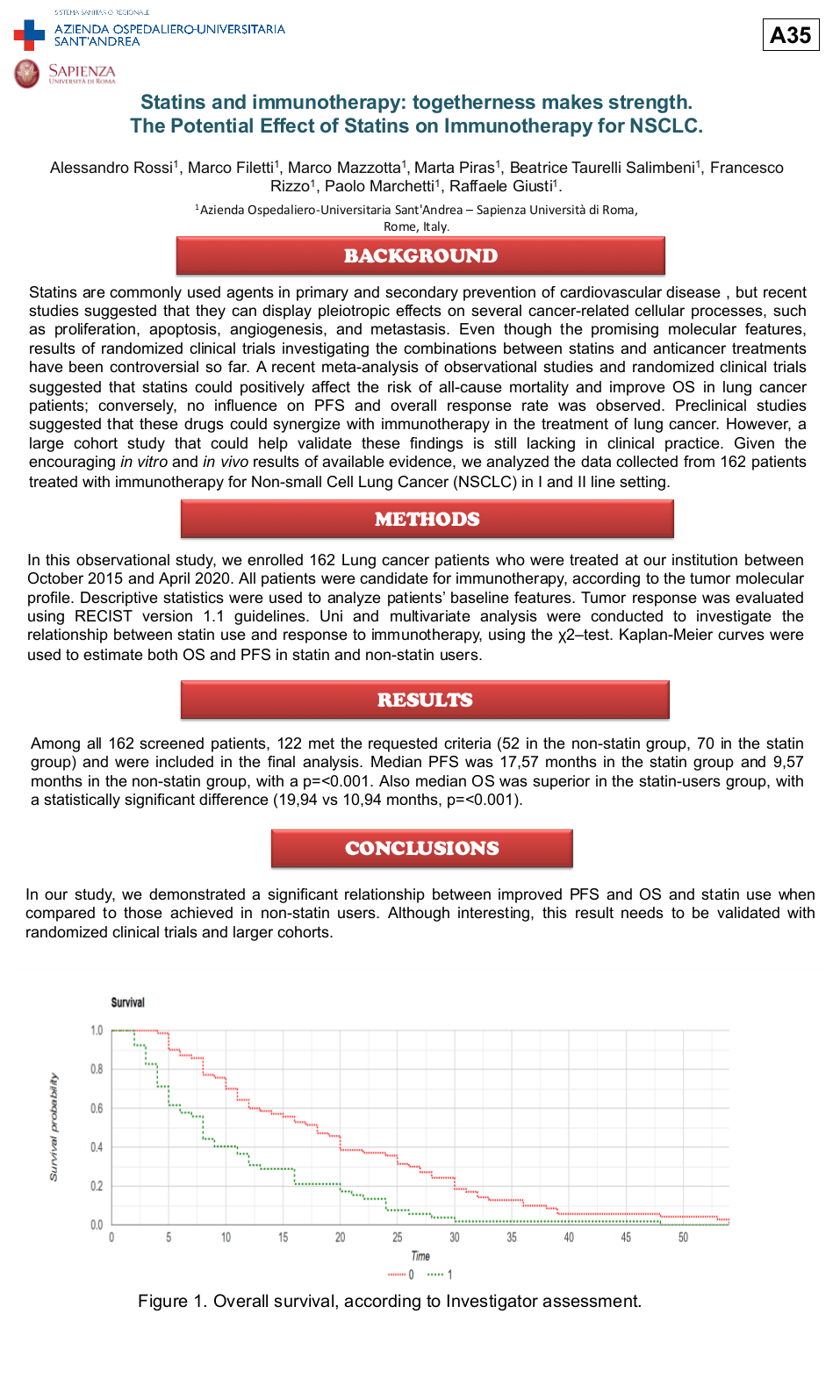 SISTEMA SANITARIO REGIONALE
AZIENDA OSPEDALIERO-UNIVERSITARIA SANT'ANDREA

SAPIENZA
UNIVERSITÀ DI ROMA

A35

Statins and immunotherapy: togetherness makes strength.
The Potential Effect of Statins on Immunotherapy for NSCLC.

Alessandro Rossi$^1$, Marco Filetti$^1$, Marco Mazzotta$^1$, Marta Piras$^1$, Beatrice Taurelli Salimbeni$^1$, Francesco Rizzo$^1$, Paolo Marchetti$^1$, Raffaele Giusti$^1$.

$^1$Azienda Ospedaliero-Universitaria Sant'Andrea – Sapienza Università di Roma, Rome, Italy.

BACKGROUND

Statins are commonly used agents in primary and secondary prevention of cardiovascular disease , but recent studies suggested that they can display pleiotropic effects on several cancer-related cellular processes, such as proliferation, apoptosis, angiogenesis, and metastasis. Even though the promising molecular features, results of randomized clinical trials investigating the combinations between statins and anticancer treatments have been controversial so far. A recent meta-analysis of observational studies and randomized clinical trials suggested that statins could positively affect the risk of all-cause mortality and improve OS in lung cancer patients; conversely, no influence on PFS and overall response rate was observed. Preclinical studies suggested that these drugs could synergize with immunotherapy in the treatment of lung cancer. However, a large cohort study that could help validate these findings is still lacking in clinical practice. Given the encouraging in vitro and in vivo results of available evidence, we analyzed the data collected from 162 patients treated with immunotherapy for Non-small Cell Lung Cancer (NSCLC) in I and II line setting.

METHODS

In this observational study, we enrolled 162 Lung cancer patients who were treated at our institution between October 2015 and April 2020. All patients were candidate for immunotherapy, according to the tumor molecular profile. Descriptive statistics were used to analyze patients' baseline features. Tumor response was evaluated using RECIST version 1.1 guidelines. Uni and multivariate analysis were conducted to investigate the relationship between statin use and response to immunotherapy, using the χ2–test. Kaplan-Meier curves were used to estimate both OS and PFS in statin and non-statin users.

RESULTS

Among all 162 screened patients, 122 met the requested criteria (52 in the non-statin group, 70 in the statin group) and were included in the final analysis. Median PFS was 17,57 months in the statin group and 9,57 months in the non-statin group, with a p=<0.001. Also median OS was superior in the statin-users group, with a statistically significant difference (19,94 vs 10,94 months, p=<0.001).

CONCLUSIONS

In our study, we demonstrated a significant relationship between improved PFS and OS and statin use when compared to those achieved in non-statin users. Although interesting, this result needs to be validated with randomized clinical trials and larger cohorts.

Survival
Survival probability
1.0
0.8
0.6
0.4
0.2
0.0
0 5 10 15 20 25 30 35 40 45 50
Time
0 1

Figure 1. Overall survival, according to Investigator assessment.